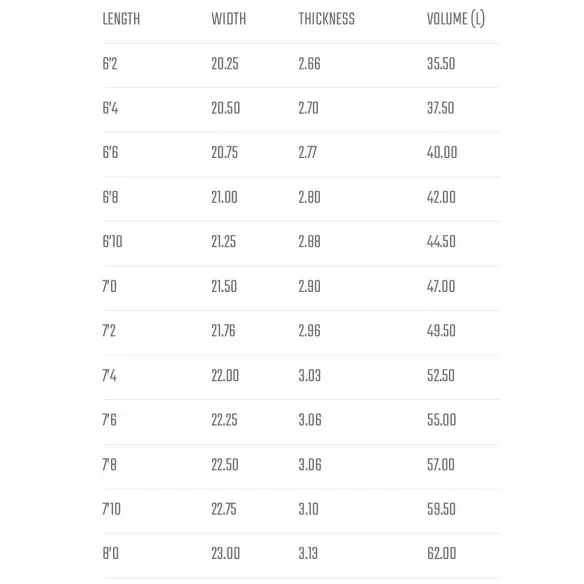 | LENGTH | WIDTH | THICKNESS | VOLUME (L) |
|---|---|---|---|
| 6'2 | 20.25 | 2.66 | 35.50 |
| 6'4 | 20.50 | 2.70 | 37.50 |
| 6'6 | 20.75 | 2.77 | 40.00 |
| 6'8 | 21.00 | 2.80 | 42.00 |
| 6'10 | 21.25 | 2.88 | 44.50 |
| 7'0 | 21.50 | 2.90 | 47.00 |
| 7'2 | 21.76 | 2.96 | 49.50 |
| 7'4 | 22.00 | 3.03 | 52.50 |
| 7'6 | 22.25 | 3.06 | 55.00 |
| 7'8 | 22.50 | 3.06 | 57.00 |
| 7'10 | 22.75 | 3.10 | 59.50 |
| 8'0 | 23.00 | 3.13 | 62.00 |